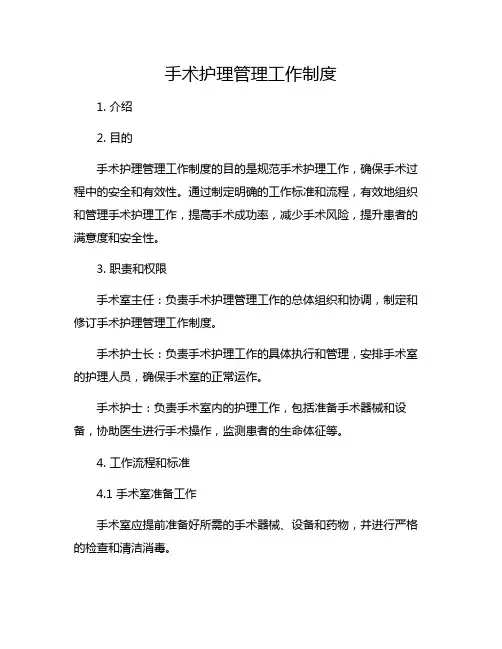 手术护理管理工作制度

1. 介绍

2. 目的

手术护理管理工作制度的目的是规范手术护理工作，确保手术过程中的安全和有效性。通过制定明确的工作标准和流程，有效地组织和管理手术护理工作，提高手术成功率，减少手术风险，提升患者的满意度和安全性。

3. 职责和权限

手术室主任：负责手术护理管理工作的总体组织和协调，制定和修订手术护理管理工作制度。

手术护士长：负责手术护理工作的具体执行和管理，安排手术室的护理人员，确保手术室的正常运作。

手术护士：负责手术室内的护理工作，包括准备手术器械和设备，协助医生进行手术操作，监测患者的生命体征等。

4. 工作流程和标准

4.1 手术室准备工作

手术室应提前准备好所需的手术器械、设备和药物，并进行严格的检查和清洁消毒。